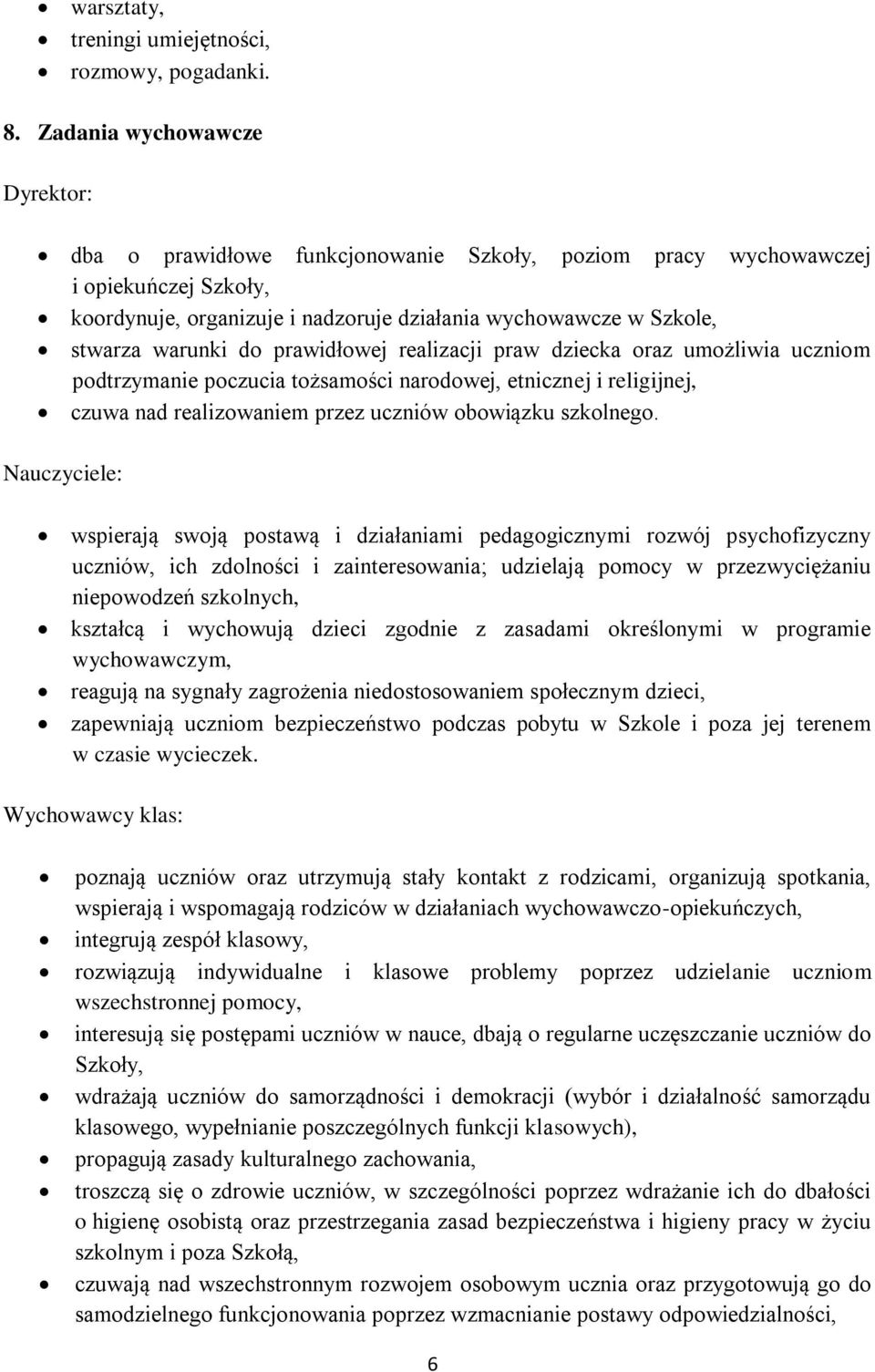 • warsztaty,
• treningi umiejętności,
• rozmowy, pogadanki.

8. Zadania wychowawcze

Dyrektor:

• dba o prawidłowe funkcjonowanie Szkoły, poziom pracy wychowawczej i opiekuńczej Szkoły,
• koordynuje, organizuje i nadzoruje działania wychowawcze w Szkole,
• stwarza warunki do prawidłowej realizacji praw dziecka oraz umożliwia uczniom podtrzymanie poczucia tożsamości narodowej, etnicznej i religijnej,
• czuwa nad realizowaniem przez uczniów obowiązku szkolnego.

Nauczyciele:

• wspierają swoją postawą i działaniami pedagogicznymi rozwój psychofizyczny uczniów, ich zdolności i zainteresowania; udzielają pomocy w przezwyciężaniu niepowodzeń szkolnych,
• kształcą i wychowują dzieci zgodnie z zasadami określonymi w programie wychowawczym,
• reagują na sygnały zagrożenia niedostosowaniem społecznym dzieci,
• zapewniają uczniom bezpieczeństwo podczas pobytu w Szkole i poza jej terenem w czasie wycieczek.

Wychowawcy klas:

• poznają uczniów oraz utrzymują stały kontakt z rodzicami, organizują spotkania, wspierają i wspomagają rodziców w działaniach wychowawczo-opiekuńczych,
• integrują zespół klasowy,
• rozwiązują indywidualne i klasowe problemy poprzez udzielanie uczniom wszechstronnej pomocy,
• interesują się postępami uczniów w nauce, dbają o regularne uczęszczanie uczniów do Szkoły,
• wdrażają uczniów do samorządności i demokracji (wybór i działalność samorządu klasowego, wypełnianie poszczególnych funkcji klasowych),
• propagują zasady kulturalnego zachowania,
• troszczą się o zdrowie uczniów, w szczególności poprzez wdrażanie ich do dbałości o higienę osobistą oraz przestrzegania zasad bezpieczeństwa i higieny pracy w życiu szkolnym i poza Szkołą,
• czuwają nad wszechstronnym rozwojem osobowym ucznia oraz przygotowują go do samodzielnego funkcjonowania poprzez wzmacnianie postawy odpowiedzialności,

6